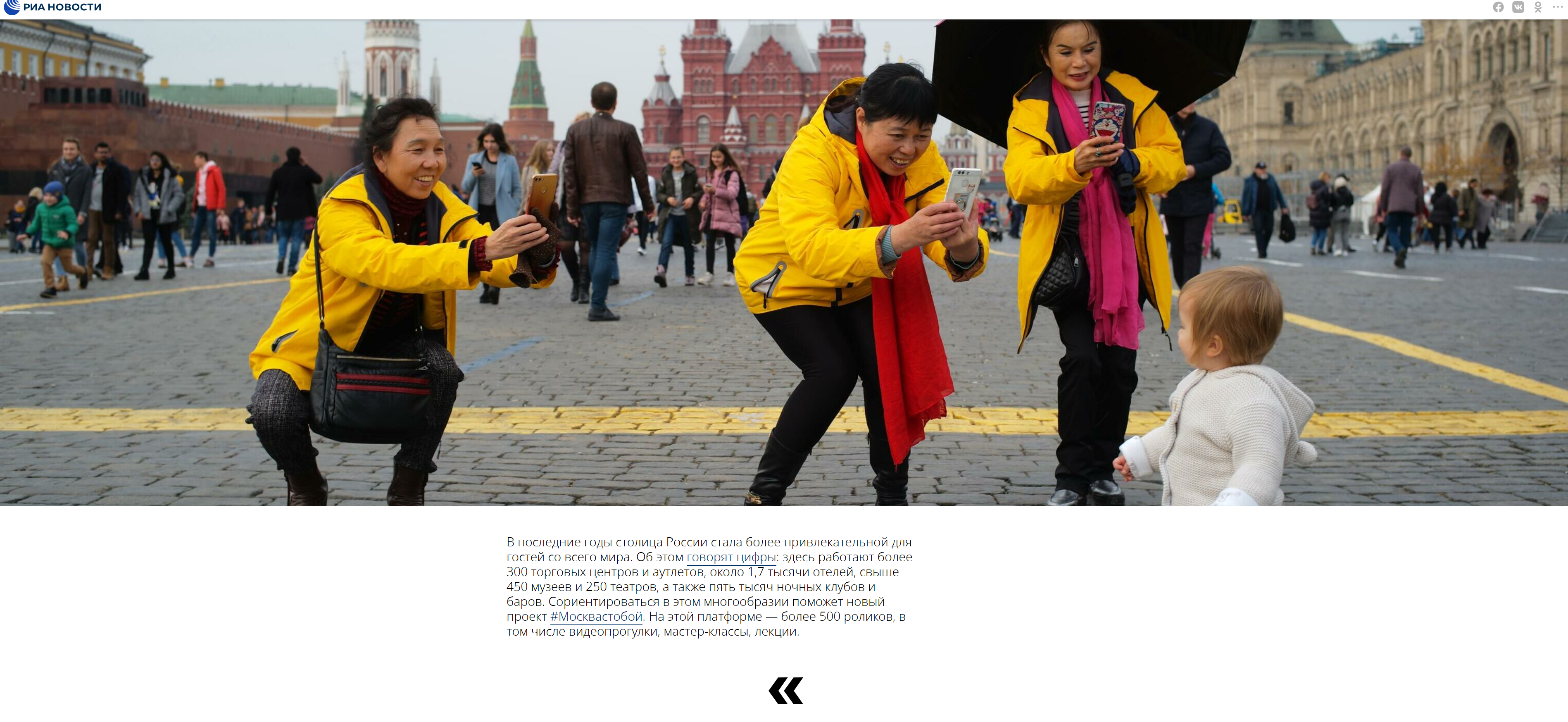 РИА НОВОСТИ

В последние годы столица России стала более привлекательной для гостей со всего мира. Об этом говорят цифры: здесь работают более 300 торговых центров и аутлетов, около 1,7 тысячи отелей, свыше 450 музеев и 250 театров, а также пять тысяч ночных клубов и баров. Сориентироваться в этом многообразии поможет новый проект #Москвастобой. На этой платформе — более 500 роликов, в том числе видеопрогулки, мастер-классы, лекции.

«